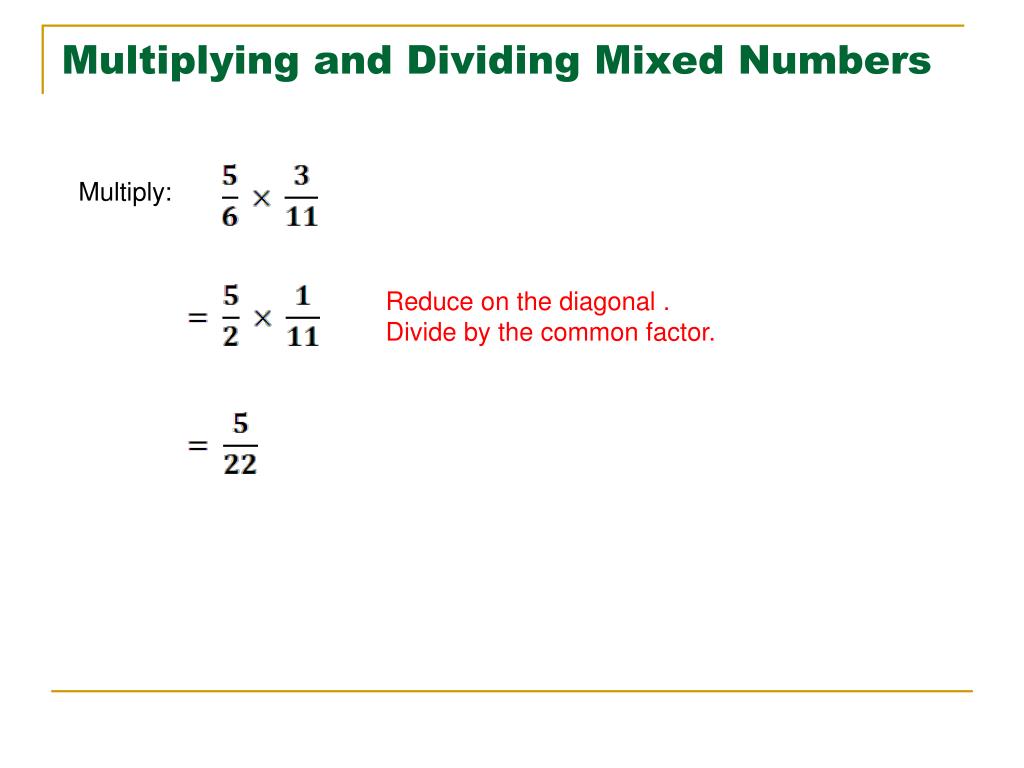 Multiplying and Dividing Mixed Numbers

Multiply: $\frac{5}{6} \times \frac{3}{11}$

$= \frac{5}{2} \times \frac{1}{11}$

Reduce on the diagonal .
Divide by the common factor.

$= \frac{5}{22}$